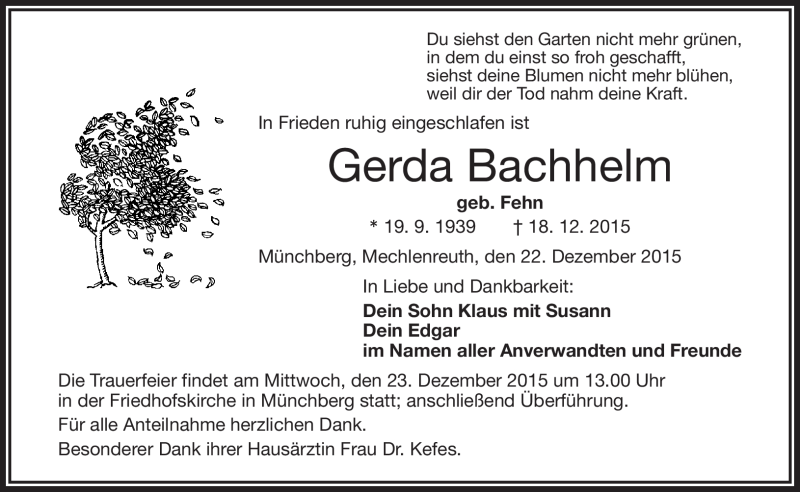 Du siehst den Garten nicht mehr grünen,
in dem du einst so froh geschafft,
siehst deine Blumen nicht mehr blühen,
weil dir der Tod nahm deine Kraft.

In Frieden ruhig eingeschlafen ist

Gerda Bachhelm

geb. Fehn

* 19. 9. 1939 † 18. 12. 2015

Münchberg, Mechlenreuth, den 22. Dezember 2015

In Liebe und Dankbarkeit:

Dein Sohn Klaus mit Susann
Dein Edgar
im Namen aller Anverwandten und Freunde

Die Trauerfeier findet am Mittwoch, den 23. Dezember 2015 um 13.00 Uhr in der Friedhofskirche in Münchberg statt; anschließend Überführung.

Für alle Anteilnahme herzlichen Dank.

Besonderer Dank ihrer Hausärztin Frau Dr. Kefes.